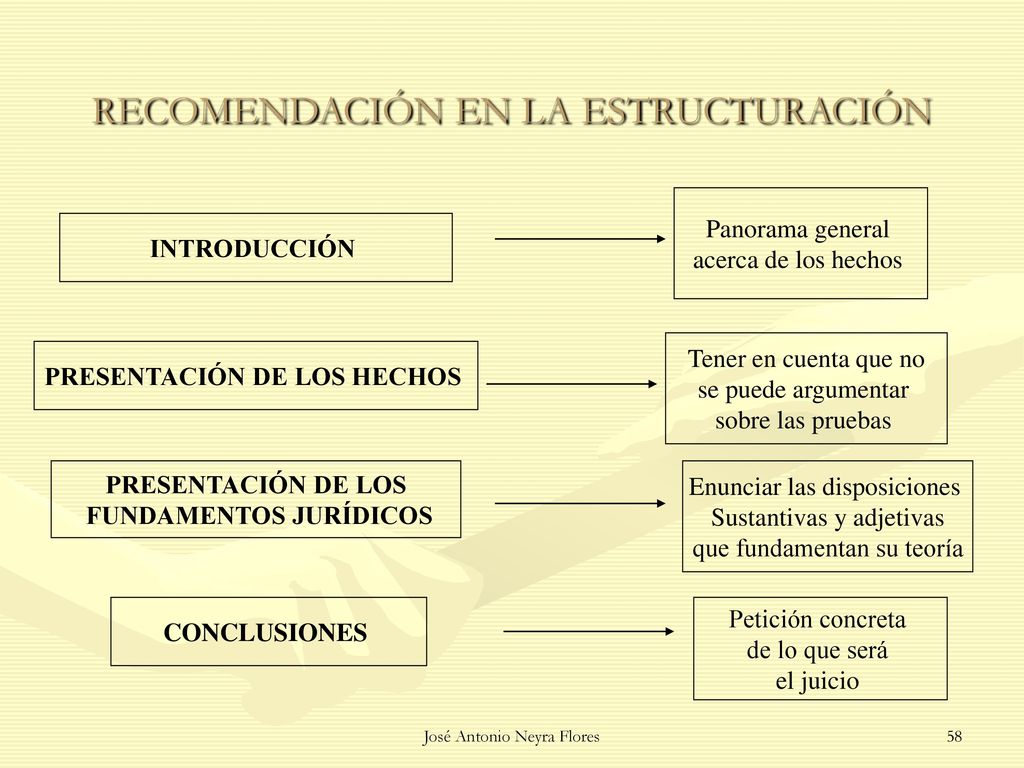 RECOMENDACIÓN EN LA ESTRUCTURACIÓN

INTRODUCCIÓN

Panorama general acerca de los hechos

PRESENTACIÓN DE LOS HECHOS

Tener en cuenta que no se puede argumentar sobre las pruebas

PRESENTACIÓN DE LOS FUNDAMENTOS JURÍDICOS

Enunciar las disposiciones Sustantivas y adjetivas que fundamentan su teoría

CONCLUSIONES

Petición concreta de lo que será el juicio

José Antonio Neyra Flores

58